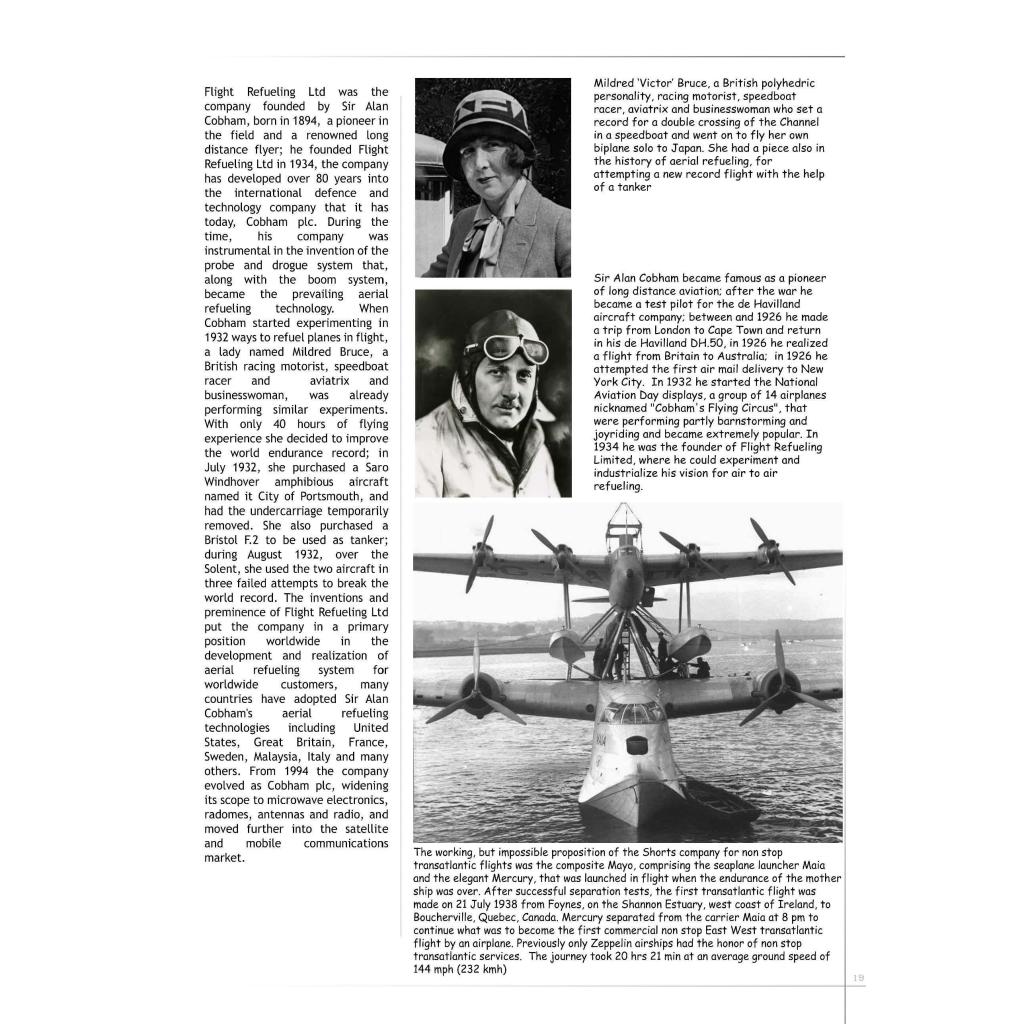 Flight Refueling Ltd was the company founded by Sir Alan Cobham, born in 1894, a pioneer in the field and a renowned long distance flyer; he founded Flight Refueling Ltd in 1934, the company has developed over 80 years into the international defence and technology company that it has today, Cobham plc. During the time, his company was instrumental in the invention of the probe and drogue system that, along with the boom system, became the prevailing aerial refueling technology. When Cobham started experimenting in 1932 ways to refuel planes in flight, a lady named Mildred Bruce, a British racing motorist, speedboat racer and aviatrix and businesswoman, was already performing similar experiments. With only 40 hours of flying experience she decided to improve the world endurance record; in July 1932, she purchased a Saro Windhover amphibious aircraft named it City of Portsmouth, and had the undercarriage temporarily removed. She also purchased a Bristol F.2 to be used as tanker; during August 1932, over the Solent, she used the two aircraft in three failed attempts to break the world record. The inventions and preminence of Flight Refueling Ltd put the company in a primary position worldwide in the development and realization of aerial refueling system for worldwide customers, many countries have adopted Sir Alan Cobham's aerial refueling technologies including United States, Great Britain, France, Sweden, Malaysia, Italy and many others. From 1994 the company evolved as Cobham plc, widening its scope to microwave electronics, radomes, antennas and radio, and moved further into the satellite and mobile communications market.

Mildred 'Victor' Bruce, a British polyhedric personality, racing motorist, speedboat racer, aviatrix and businesswoman who set a record for a double crossing of the Channel in a speedboat and went on to fly her own biplane solo to Japan. She had a piece also in the history of aerial refueling, for attempting a new record flight with the help of a tanker

Sir Alan Cobham became famous as a pioneer of long distance aviation; after the war he became a test pilot for the de Havilland aircraft company; between and 1926 he made a trip from London to Cape Town and return in his de Havilland DH.50, in 1926 he realized a flight from Britain to Australia; in 1926 he attempted the first air mail delivery to New York City. In 1932 he started the National Aviation Day displays, a group of 14 airplanes nicknamed "Cobham's Flying Circus", that were performing partly barnstorming and joyriding and became extremely popular. In 1934 he was the founder of Flight Refueling Limited, where he could experiment and industrialize his vision for air to air refueling.

The working, but impossible proposition of the Shorts company for non stop transatlantic flights was the composite Mayo, comprising the seaplane launcher Maia and the elegant Mercury, that was launched in flight when the endurance of the mother ship was over. After successful separation tests, the first transatlantic flight was made on 21 July 1938 from Foynes, on the Shannon Estuary, west coast of Ireland, to Boucherville, Quebec, Canada. Mercury separated from the carrier Maia at 8 pm to continue what was to become the first commercial non stop East West transatlantic flight by an airplane. Previously only Zeppelin airships had the honor of non stop transatlantic services. The journey took 20 hrs 21 min at an average ground speed of 144 mph (232 kmh)

19